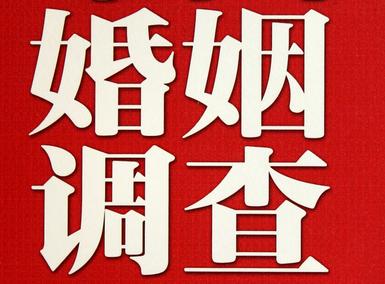 婚姻
调查